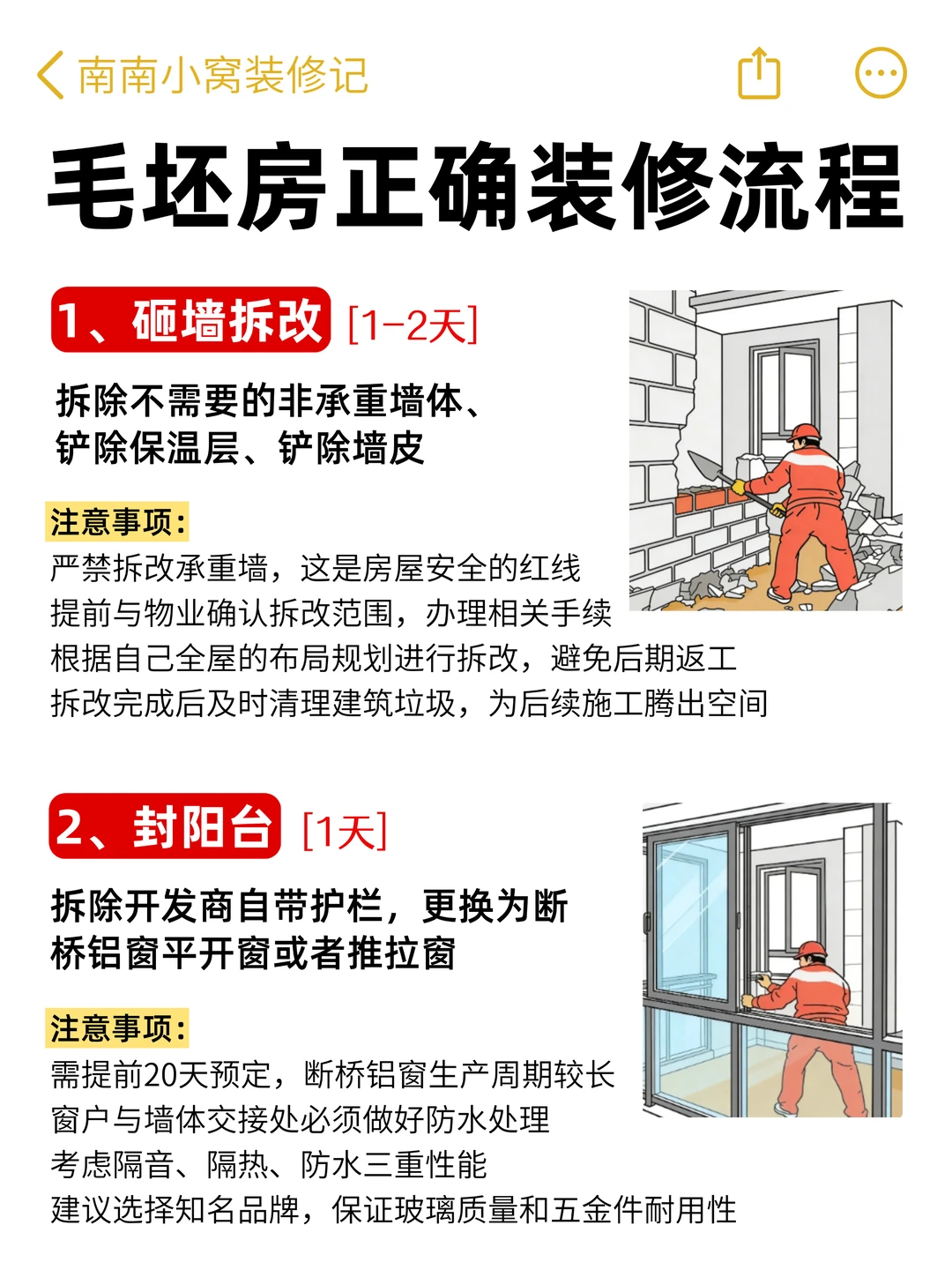 南南小窝装修记

毛坯房正确装修流程

1、砸墙拆改 [1-2天]

拆除不需要的非承重墙体、
铲除保温层、铲除墙皮

注意事项:
严禁拆改承重墙，这是房屋安全的红线
提前与物业确认拆改范围，办理相关手续
根据自己全屋的布局规划进行拆改，避免后期返工
拆改完成后及时清理建筑垃圾，为后续施工腾出空间

2、封阳台 [1天]

拆除开发商自带护栏，更换为断桥铝窗平开窗或者推拉窗

注意事项:
需提前20天预定，断桥铝窗生产周期较长
窗户与墙体交接处必须做好防水处理
考虑隔音、隔热、防水三重性能
建议选择知名品牌，保证玻璃质量和五金件耐用性